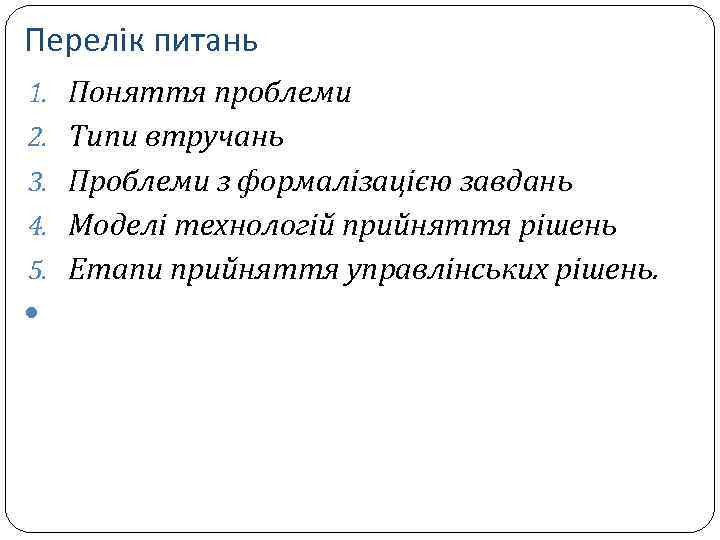 Перелік питань

1. Поняття проблеми
2. Типи втручань
3. Проблеми з формалізацією завдань
4. Моделі технологій прийняття рішень
5. Етапи прийняття управлінських рішень.
•